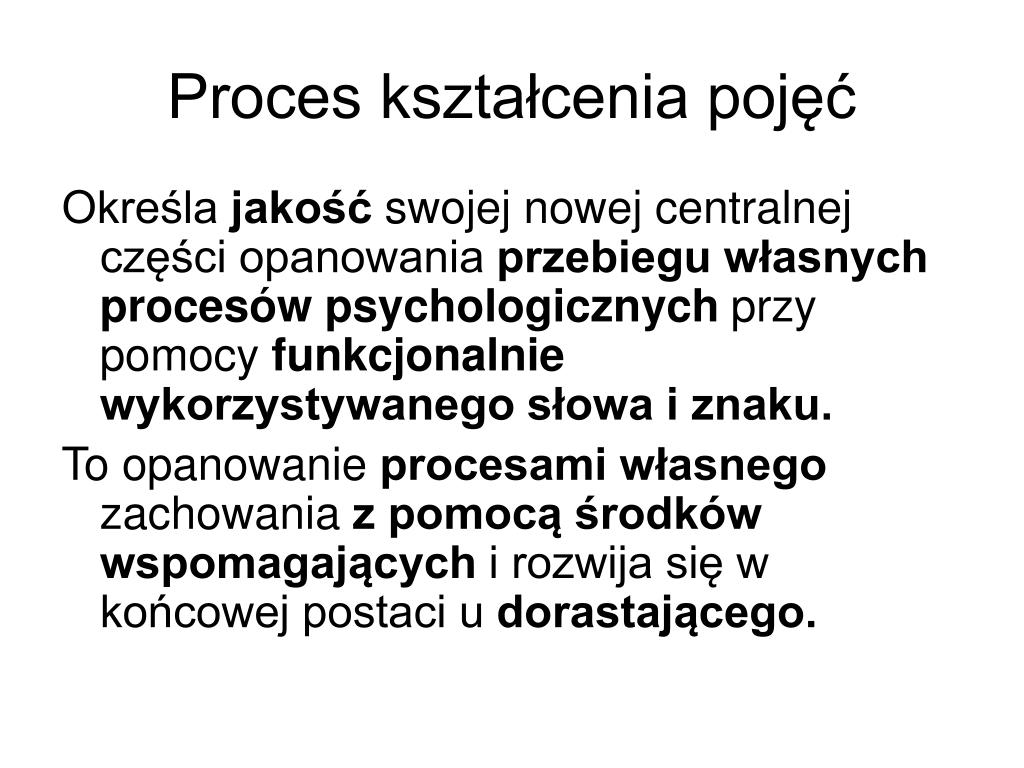 Proces kształcenia pojęć

Określa jakość swojej nowej centralnej części opanowania przebiegu własnych procesów psychologicznych przy pomocy funkcjonalnie wykorzystywanego słowa i znaku.

To opanowanie procesami własnego zachowania z pomocą środków wspomagających i rozwija się w końcowej postaci u dorastającego.